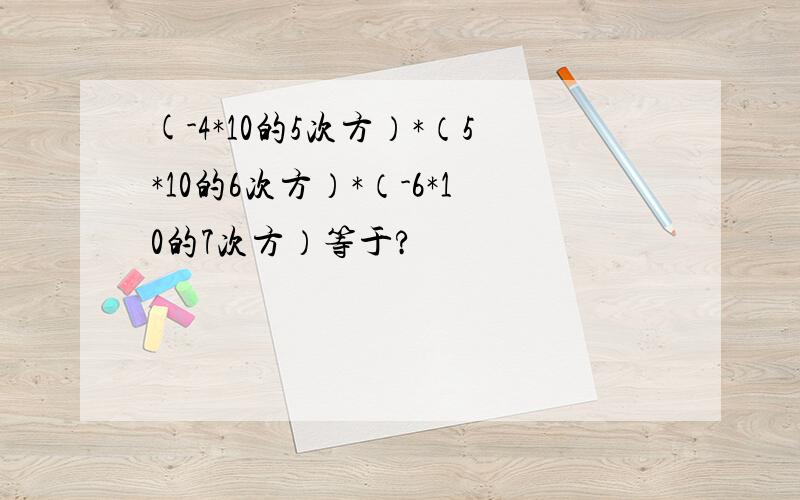 (-4*10的5次方)*(5*10的6次方)*(-6*10的7次方)等于?